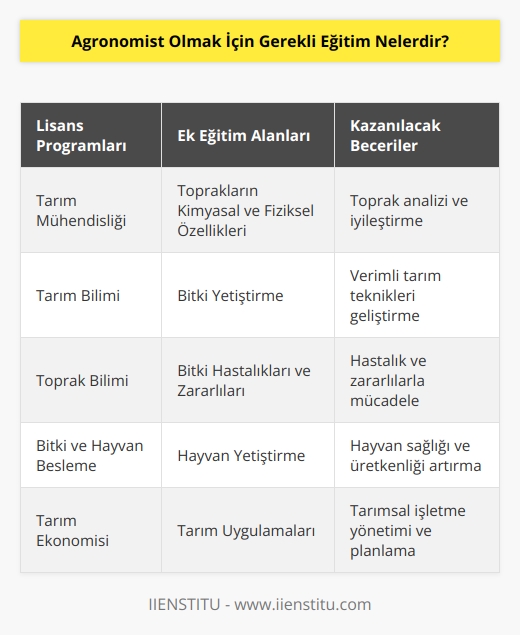 Agronomist Olmak İçin Gerekli Eğitim Nelerdir?

| Lisans Programları | Ek Eğitim Alanları | Kazanılacak Beceriler |
|---|---|---|
| Tarım Mühendisliği | Toprakların Kimyasal ve Fiziksel Özellikleri | Toprak analizi ve iyileştirme |
| Tarım Bilimi | Bitki Yetiştirme | Verimli tarım teknikleri geliştirme |
| Toprak Bilimi | Bitki Hastalıkları ve Zararlıları | Hastalık ve zararlılarla mücadele |
| Bitki ve Hayvan Besleme | Hayvan Yetiştirme | Hayvan sağlığı ve üretkenliği artırma |
| Tarım Ekonomisi | Tarım Uygulamaları | Tarımsal işletme yönetimi ve planlama |

IIENSTITU - www.iienstitu.com